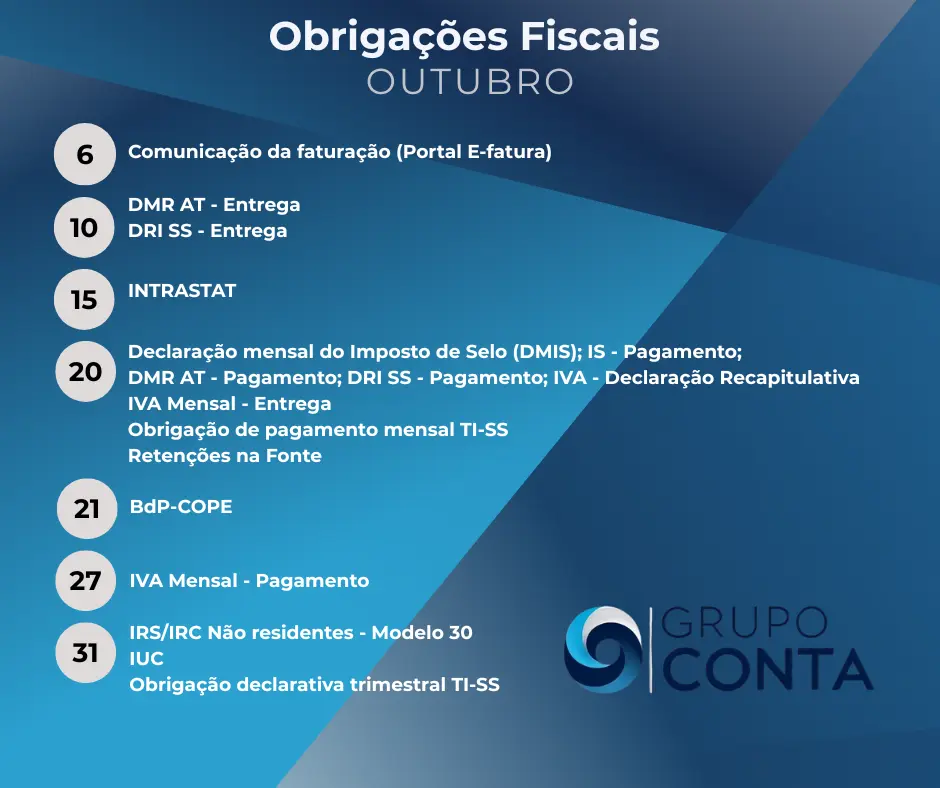 Obrigações Fiscais
OUTUBRO

6
Comunicação da faturação (Portal E-fatura)

10
DMR AT - Entrega
DRI SS - Entrega

15
INTRASTAT

20
Declaração mensal do Imposto de Selo (DMIS); IS - Pagamento;
DMR AT - Pagamento; DRI SS - Pagamento; IVA - Declaração Recapitulativa
IVA Mensal - Entrega
Obrigação de pagamento mensal TI-SS
Retenções na Fonte

21
BdP-COPE

27
IVA Mensal - Pagamento

31
IRS/IRC Não residentes - Modelo 30
IUC
Obrigação declarativa trimestral TI-SS

GRUPO
CONTA